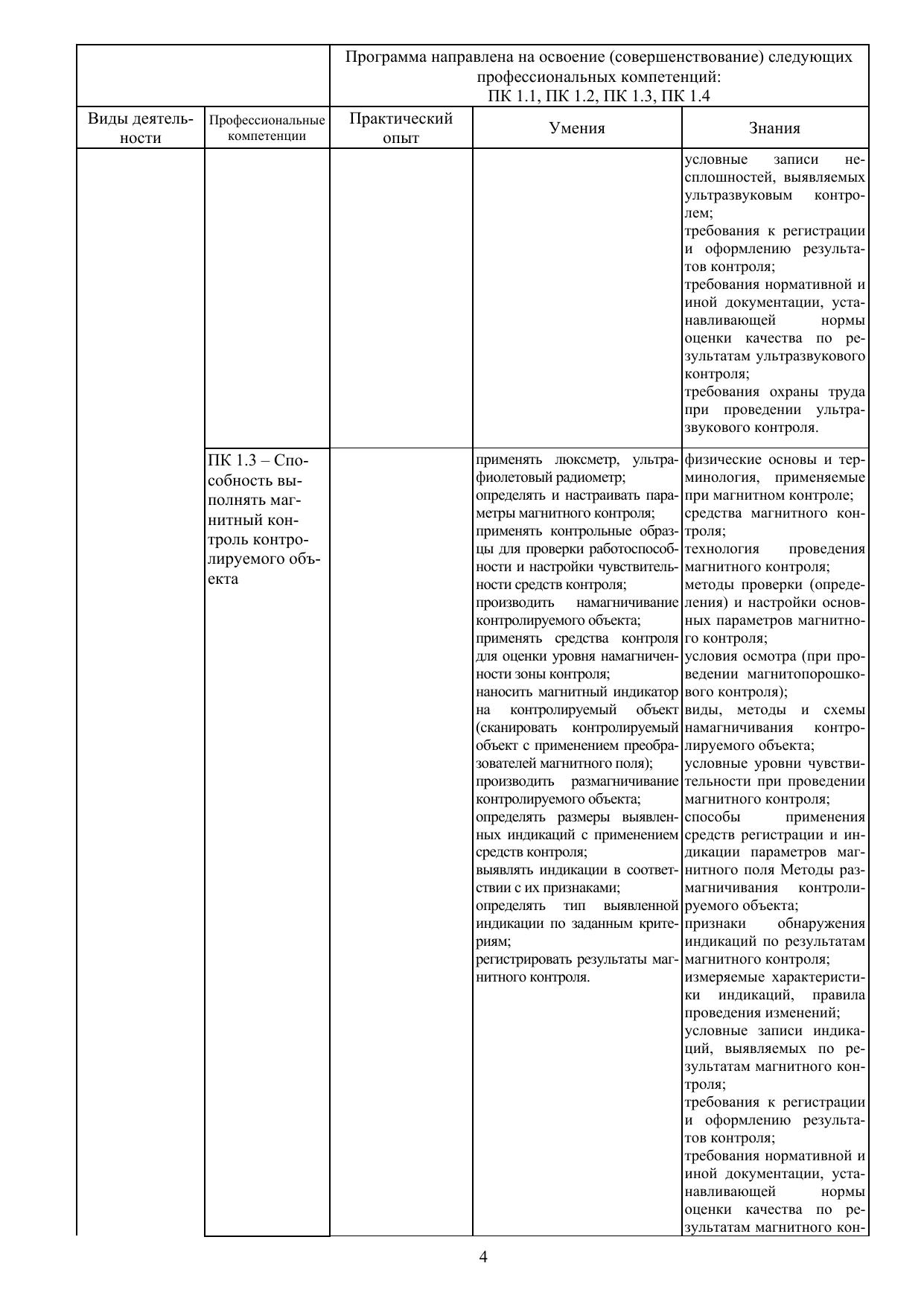 | | | Программа направлена на освоение (совершенствование) следующих профессиональных компетенций: ПК 1.1, ПК 1.2, ПК 1.3, ПК 1.4 | | |
|---|---|---|---|---|
| Виды деятельности | Профессиональные компетенции | Практический опыт | Умения | Знания |
| | | | | условные записи несплошностей, выявляемых ультразвуковым контролем; требования к регистрации и оформлению результатов контроля; требования нормативной и иной документации, устанавливающей нормы оценки качества по результатам ультразвукового контроля; требования охраны труда при проведении ультразвукового контроля. |
| | ПК 1.3 – Способность выполнять магнитный контроль контролируемого объекта | | применять люксметр, ультрафиолетовый радиометр; определять и настраивать параметры магнитного контроля; применять контрольные образцы для проверки работоспособности и настройки чувствительности средств контроля; производить намагничивание контролируемого объекта; применять средства контроля для оценки уровня намагниченности зоны контроля; наносить магнитный индикатор на контролируемый объект (сканировать контролируемый объект с применением преобразователей магнитного поля); производить размагничивание контролируемого объекта; определять размеры выявленных индикаций с применением средств контроля; выявлять индикации в соответствии с их признаками; определять тип выявленной индикации по заданным критериям; регистрировать результаты магнитного контроля. | физические основы и терминология, применяемые при магнитном контроле; средства магнитного контроля; технология проведения магнитного контроля; методы проверки (определения) и настройки основных параметров магнитного контроля; условия осмотра (при проведении магнитопорошкового контроля); виды, методы и схемы намагничивания контролируемого объекта; условные уровни чувствительности при проведении магнитного контроля; способы применения средств регистрации и индикации параметров магнитного поля Методы размагничивания контролируемого объекта; признаки обнаружения индикаций по результатам магнитного контроля; измеряемые характеристики индикаций, правила проведения изменений; условные записи индикаций, выявляемых по результатам магнитного контроля; требования к регистрации и оформлению результатов контроля; требования нормативной и иной документации, устанавливающей нормы оценки качества по результатам магнитного кон- |

4